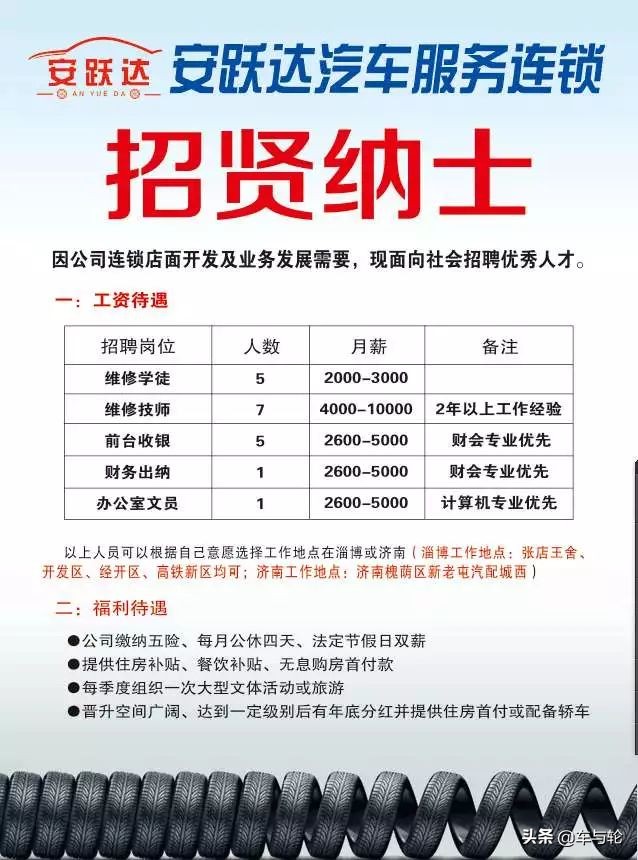 安跃达
AN YUE DA

安跃达汽车服务连锁

招贤纳士

因公司连锁店面开发及业务发展需要，现面向社会招聘优秀人才。

一：工资待遇

| 招聘岗位 | 人数 | 月薪 | 备注 |
|---|---|---|---|
| 维修学徒 | 5 | 2000-3000 | |
| 维修技师 | 7 | 4000-10000 | 2年以上工作经验 |
| 前台收银 | 5 | 2600-5000 | 财会专业优先 |
| 财务出纳 | 1 | 2600-5000 | 财会专业优先 |
| 办公室文员 | 1 | 2600-5000 | 计算机专业优先 |

以上人员可以根据自己意愿选择工作地点在淄博或济南（淄博工作地点：张店王舍、开发区、经开区、高铁新区均可；济南工作地点：济南槐荫区新老屯汽配城西）

二：福利待遇

●公司缴纳五险、每月公休四天、法定节假日双薪
●提供住房补贴、餐饮补贴、无息购房首付款
●每季度组织一次大型文体活动或旅游
●晋升空间广阔、达到一定级别后有年底分红并提供住房首付或配备轿车

头条 @车与轮